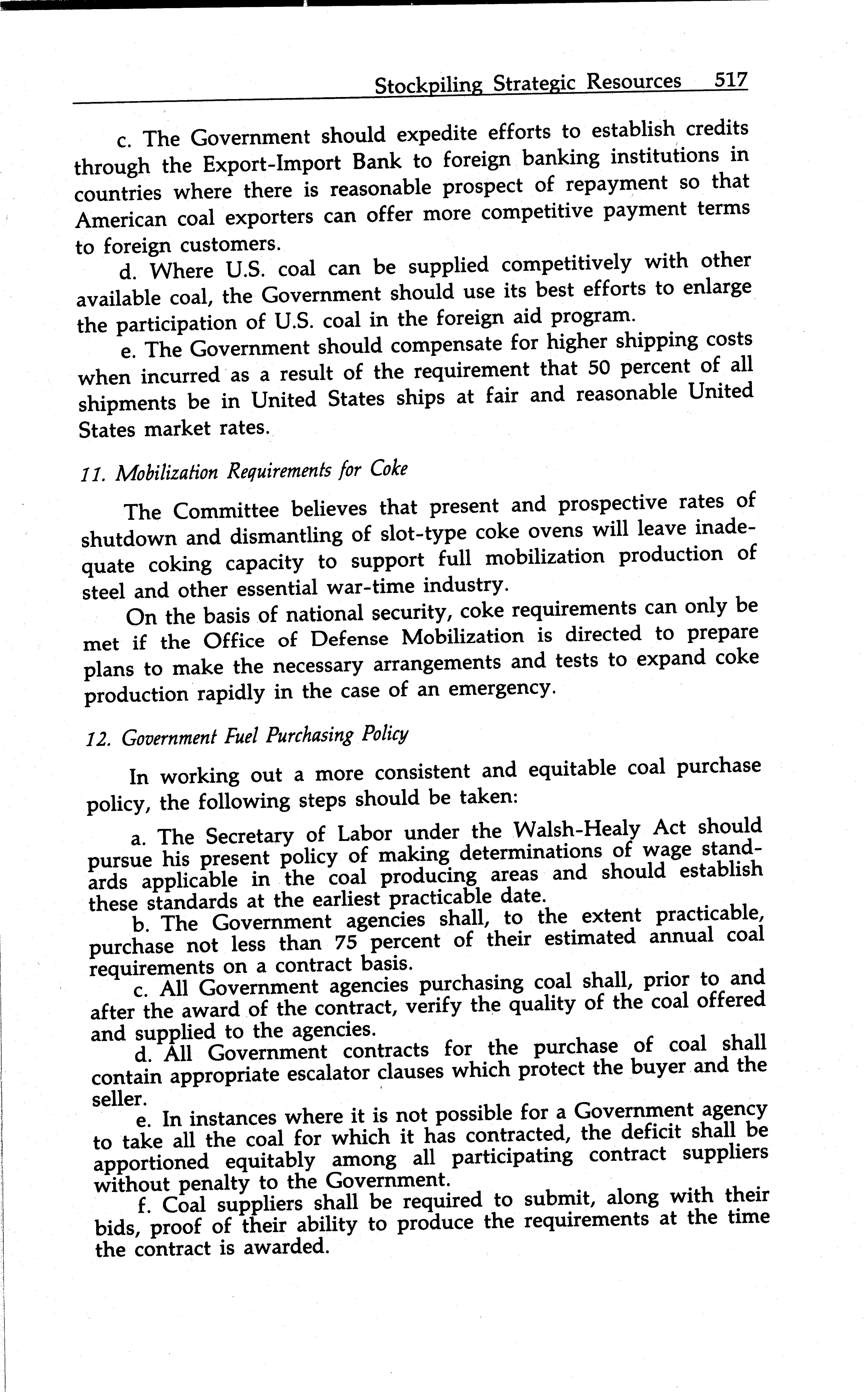 Stockpiling Strategic Resources 517

c. The Government should expedite efforts to establish credits through the Export-Import Bank to foreign banking institutions in countries where there is reasonable prospect of repayment so that American coal exporters can offer more competitive payment terms to foreign customers.

d. Where U.S. coal can be supplied competitively with other available coal, the Government should use its best efforts to enlarge the participation of U.S. coal in the foreign aid program.

e. The Government should compensate for higher shipping costs when incurred as a result of the requirement that 50 percent of all shipments be in United States ships at fair and reasonable United States market rates.

11. Mobilization Requirements for Coke

The Committee believes that present and prospective rates of shutdown and dismantling of slot-type coke ovens will leave inadequate coking capacity to support full mobilization production of steel and other essential war-time industry.

On the basis of national security, coke requirements can only be met if the Office of Defense Mobilization is directed to prepare plans to make the necessary arrangements and tests to expand coke production rapidly in the case of an emergency.

12. Government Fuel Purchasing Policy

In working out a more consistent and equitable coal purchase policy, the following steps should be taken:

a. The Secretary of Labor under the Walsh-Healy Act should pursue his present policy of making determinations of wage standards applicable in the coal producing areas and should establish these standards at the earliest practicable date.

b. The Government agencies shall, to the extent practicable, purchase not less than 75 percent of their estimated annual coal requirements on a contract basis.

c. All Government agencies purchasing coal shall, prior to and after the award of the contract, verify the quality of the coal offered and supplied to the agencies.

d. All Government contracts for the purchase of coal shall contain appropriate escalator clauses which protect the buyer and the seller.

e. In instances where it is not possible for a Government agency to take all the coal for which it has contracted, the deficit shall be apportioned equitably among all participating contract suppliers without penalty to the Government.

f. Coal suppliers shall be required to submit, along with their bids, proof of their ability to produce the requirements at the time the contract is awarded.